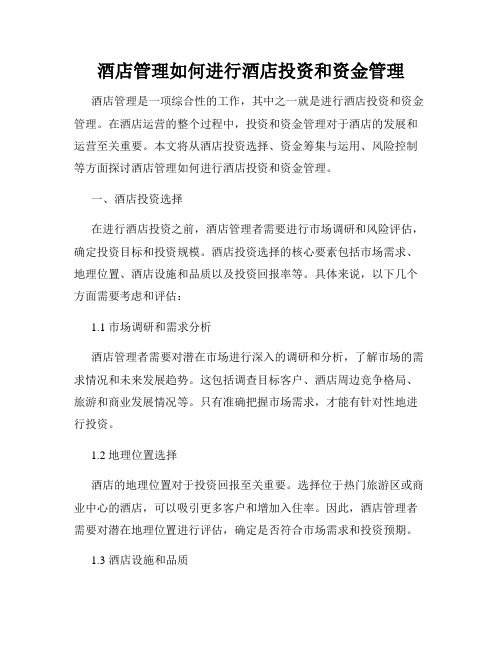 酒店管理如何进行酒店投资和资金管理

酒店管理是一项综合性的工作，其中之一就是进行酒店投资和资金管理。在酒店运营的整个过程中，投资和资金管理对于酒店的发展和运营至关重要。本文将从酒店投资选择、资金筹集与运用、风险控制等方面探讨酒店管理如何进行酒店投资和资金管理。

一、酒店投资选择

在进行酒店投资之前，酒店管理者需要进行市场调研和风险评估，确定投资目标和投资规模。酒店投资选择的核心要素包括市场需求、地理位置、酒店设施和品质以及投资回报率等。具体来说，以下几个方面需要考虑和评估：

1.1 市场调研和需求分析

酒店管理者需要对潜在市场进行深入的调研和分析，了解市场的需求情况和未来发展趋势。这包括调查目标客户、酒店周边竞争格局、旅游和商业发展情况等。只有准确把握市场需求，才能有针对性地进行投资。

1.2 地理位置选择

酒店的地理位置对于投资回报至关重要。选择位于热门旅游区或商业中心的酒店，可以吸引更多客户和增加入住率。因此，酒店管理者需要对潜在地理位置进行评估，确定是否符合市场需求和投资预期。

1.3 酒店设施和品质